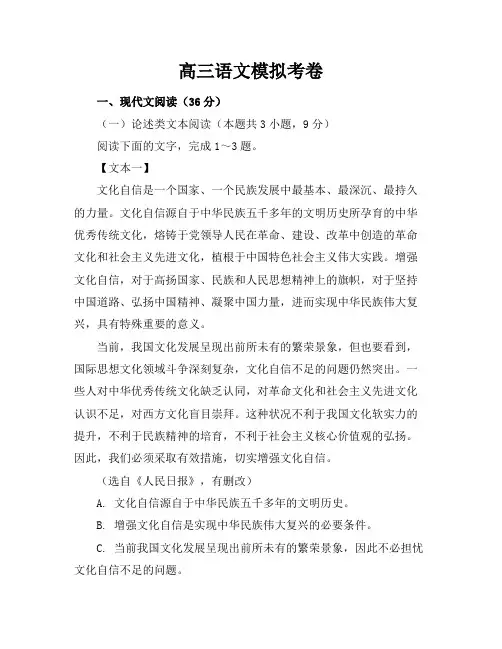 高三语文模拟考卷

一、现代文阅读（36 分）

（一）论述类文本阅读（本题共 3 小题，9 分）

阅读下面的文字，完成 1～3 题。

【文本一】

文化自信是一个国家、一个民族发展中最基本、最深沉、最持久的力量。文化自信源自于中华民族五千多年的文明历史所孕育的中华优秀传统文化，熔铸于党领导人民在革命、建设、改革中创造的革命文化和社会主义先进文化，植根于中国特色社会主义伟大实践。增强文化自信，对于高扬国家、民族和人民思想精神上的旗帜，对于坚持中国道路、弘扬中国精神、凝聚中国力量，进而实现中华民族伟大复兴，具有特殊重要的意义。

当前，我国文化发展呈现出前所未有的繁荣景象，但也要看到，国际思想文化领域斗争深刻复杂，文化自信不足的问题仍然突出。一些人对中华优秀传统文化缺乏认同，对革命文化和社会主义先进文化认识不足，对西方文化盲目崇拜。这种状况不利于我国文化软实力的提升，不利于民族精神的培育，不利于社会主义核心价值观的弘扬。因此，我们必须采取有效措施，切实增强文化自信。

（选自《人民日报》，有删改）

A. 文化自信源自于中华民族五千多年的文明历史。

B. 增强文化自信是实现中华民族伟大复兴的必要条件。

C. 当前我国文化发展呈现出前所未有的繁荣景象，因此不必担忧文化自信不足的问题。